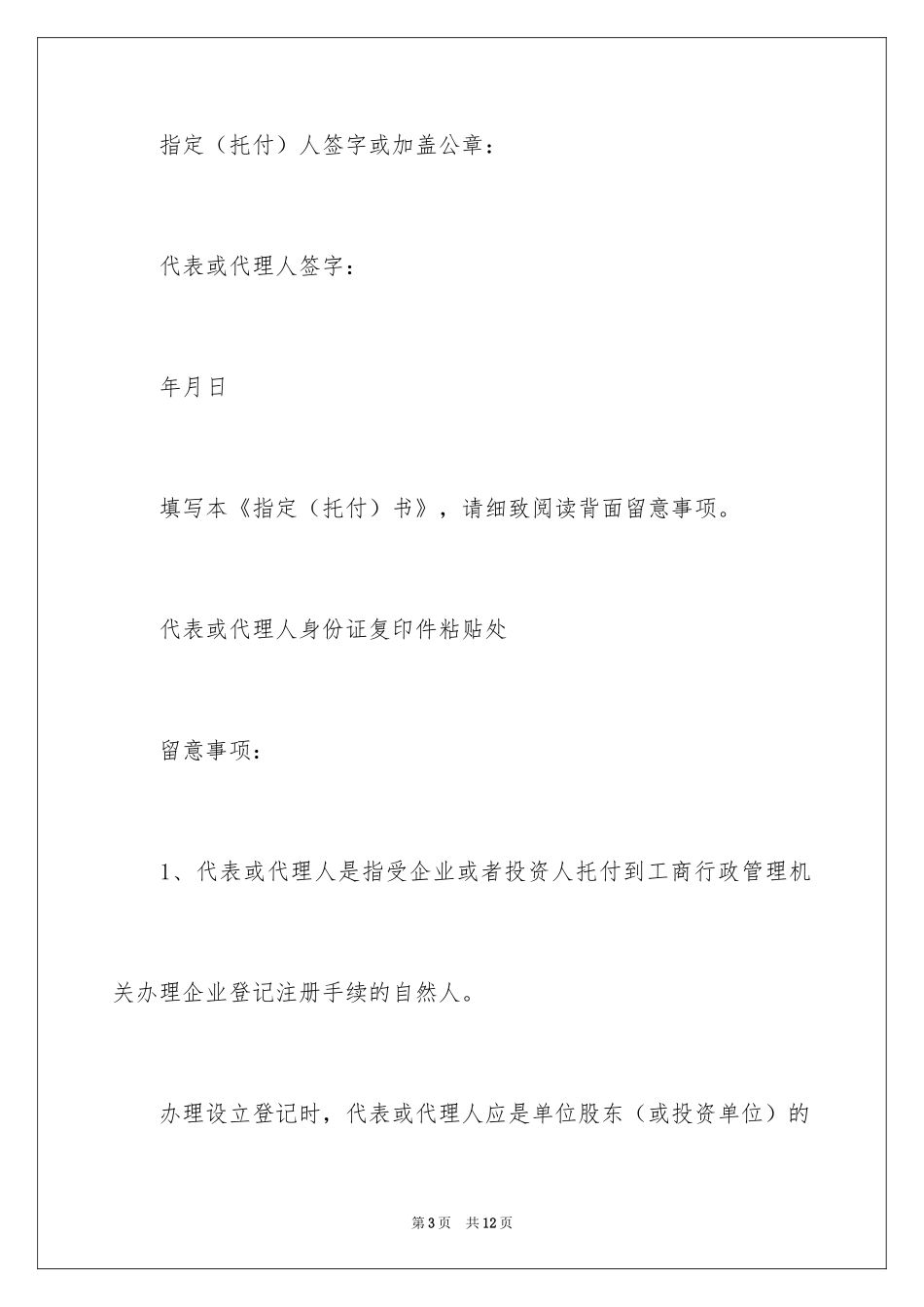 指定（托付）人签字或加盖公章：

代表或代理人签字：

年月日

填写本《指定（托付）书》，请细致阅读背面留意事项。

代表或代理人身份证复印件粘贴处

留意事项：

1、代表或代理人是指受企业或者投资人托付到工商行政管理机关办理企业登记注册手续的自然人。

办理设立登记时，代表或代理人应是单位股东（或投资单位）的

第3页　共12页